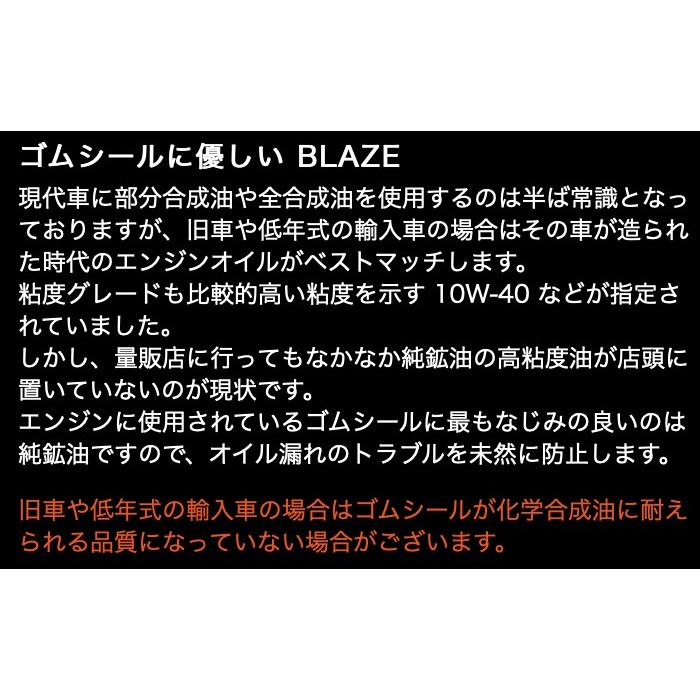 ゴムシールに優しい BLAZE

現代車に部分合成油や全合成油を使用するのは半ば常識となっておりますが、旧車や低年式の輸入車の場合はその車が造られた時代のエンジンオイルがベストマッチします。
粘度グレードも比較的高い粘度を示す 10W-40 などが指定されていました。
しかし、量販店に行ってもなかなか純鉱油の高粘度油が店頭に置いていないのが現状です。
エンジンに使用されているゴムシールに最もなじみの良いのは純鉱油ですので、オイル漏れのトラブルを未然に防止します。

旧車や低年式の輸入車の場合はゴムシールが化学合成油に耐えられる品質になっていない場合がございます。